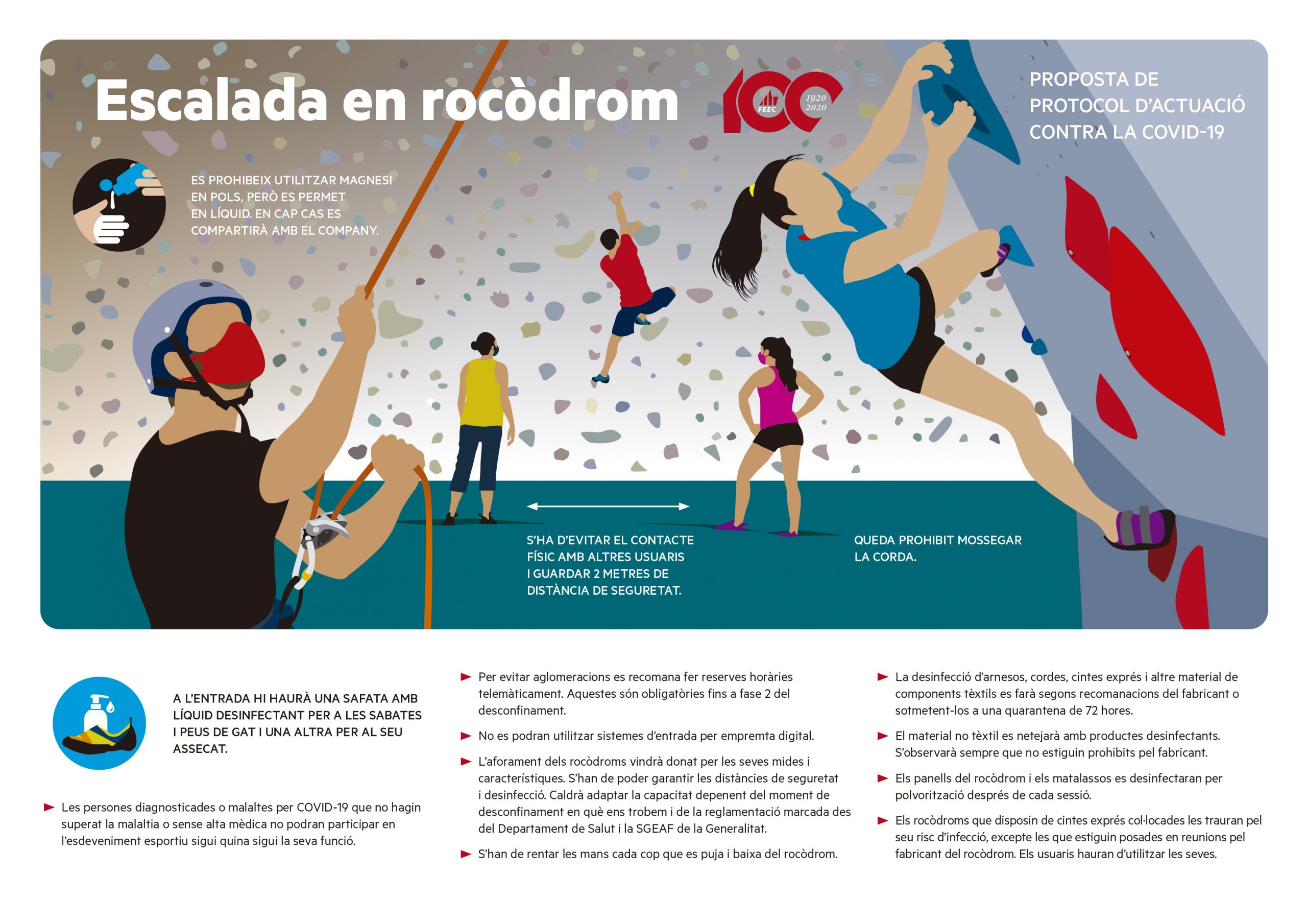 Escalada en rocòdrom

100 FEEC 1920 2020

PROPOSTA DE PROTOCOL D'ACTUACIÓ CONTRA LA COVID-19

ES PROHIBEIX UTILITZAR MAGNESI EN POLS, PERÒ ES PERMET EN LÍQUID. EN CAP CAS ES COMPARTIRÀ AMB EL COMPANY.

S'HA D'EVITAR EL CONTACTE FÍSIC AMB ALTRES USUARIS I GUARDAR 2 METRES DE DISTÀNCIA DE SEGURETAT.

QUEDA PROHIBIT MOSSEGAR LA CORDA.

A L'ENTRADA HI HAURÀ UNA SAFATA AMB LÍQUID DESINFECTANT PER A LES SABATES I PEUS DE GAT I UNA ALTRA PER AL SEU ASSECAT.

Les persones diagnosticades o malaltes per COVID-19 que no hagin superat la malaltia o sense alta mèdica no podran participar en l'esdeveniment esportiu sigui quina sigui la seva funció.

Per evitar aglomeracions es recomana fer reserves horàries telemàticament. Aquestes són obligatòries fins a fase 2 del desconfinament.

No es podran utilitzar sistemes d'entrada per empremta digital.

L'aforament dels rocòdroms vindrà donat per les seves mides i característiques. S'han de poder garantir les distàncies de seguretat i desinfecció. Caldrà adaptar la capacitat depenent del moment de desconfinament en què ens trobem i de la reglamentació marcada des del Departament de Salut i la SGEAF de la Generalitat.

S'han de rentar les mans cada cop que es puja i baixa del rocòdrom.

La desinfecció d'arnesos, cordes, cintes exprés i altre material de components tèxtils es farà segons recomanacions del fabricant o sotmetent-los a una quarantena de 72 hores.

El material no tèxtil es netejarà amb productes desinfectants. S'observarà sempre que no estiguin prohibits pel fabricant.

Els panells del rocòdrom i els matalassos es desinfectaran per polvorització després de cada sessió.

Els rocòdroms que disposin de cintes exprés col·locades les trauran pel seu risc d'infecció, excepte les que estiguin posades en reunions pel fabricant del rocòdrom. Els usuaris hauran d'utilitzar les seves.